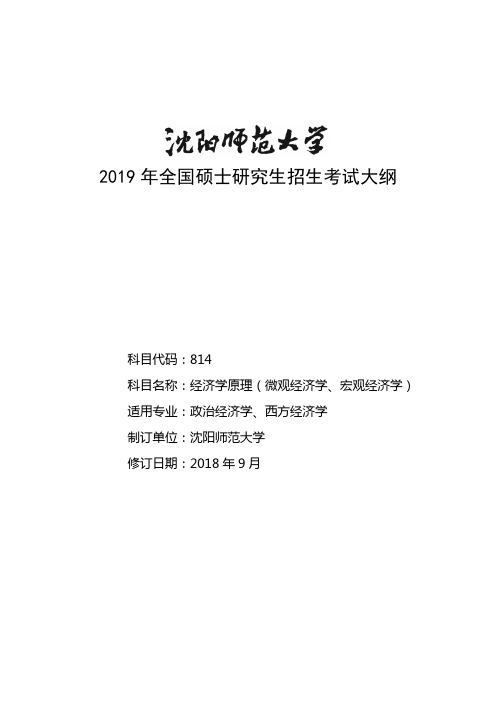 沈阳师范大学

2019 年全国硕士研究生招生考试大纲

科目代码：814

科目名称：经济学原理（微观经济学、宏观经济学）

适用专业：政治经济学、西方经济学

制订单位：沈阳师范大学

修订日期：2018 年 9 月